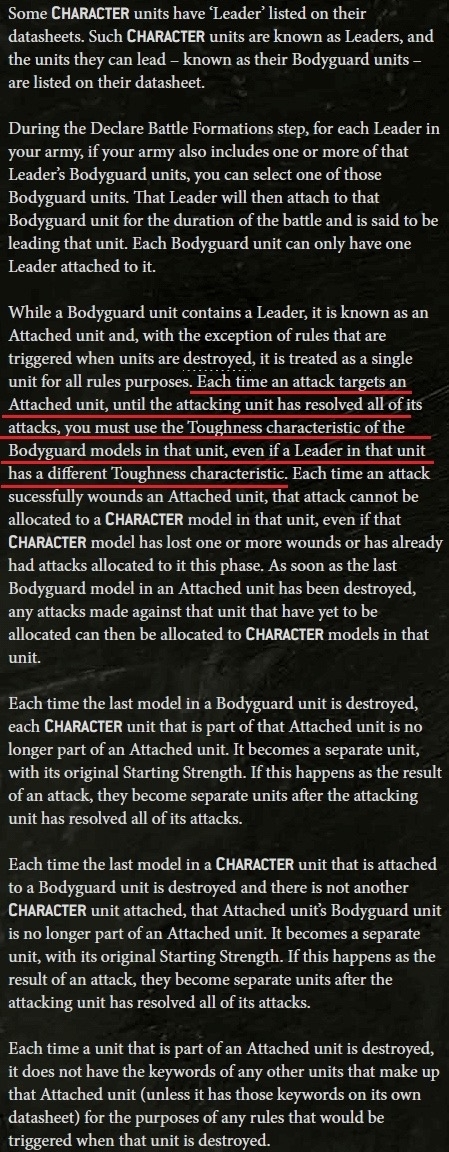 Some CHARACTER units have 'Leader' listed on their datasheets. Such CHARACTER units are known as Leaders, and the units they can lead – known as their Bodyguard units – are listed on their datasheet.

During the Declare Battle Formations step, for each Leader in your army, if your army also includes one or more of that Leader's Bodyguard units, you can select one of those Bodyguard units. That Leader will then attach to that Bodyguard unit for the duration of the battle and is said to be leading that unit. Each Bodyguard unit can only have one Leader attached to it.

While a Bodyguard unit contains a Leader, it is known as an Attached unit and, with the exception of rules that are triggered when units are destroyed, it is treated as a single unit for all rules purposes. Each time an attack targets an Attached unit, until the attacking unit has resolved all of its attacks, you must use the Toughness characteristic of the Bodyguard models in that unit, even if a Leader in that unit has a different Toughness characteristic. Each time an attack sucessfully wounds an Attached unit, that attack cannot be allocated to a CHARACTER model in that unit, even if that CHARACTER model has lost one or more wounds or has already had attacks allocated to it this phase. As soon as the last Bodyguard model in an Attached unit has been destroyed, any attacks made against that unit that have yet to be allocated can then be allocated to CHARACTER models in that unit.

Each time the last model in a Bodyguard unit is destroyed, each CHARACTER unit that is part of that Attached unit is no longer part of an Attached unit. It becomes a separate unit, with its original Starting Strength. If this happens as the result of an attack, they become separate units after the attacking unit has resolved all of its attacks.

Each time the last model in a CHARACTER unit that is attached to a Bodyguard unit is destroyed and there is not another CHARACTER unit attached, that Attached unit's Bodyguard unit is no longer part of an Attached unit. It becomes a separate unit, with its original Starting Strength. If this happens as the result of an attack, they become separate units after the attacking unit has resolved all of its attacks.

Each time a unit that is part of an Attached unit is destroyed, it does not have the keywords of any other units that make up that Attached unit (unless it has those keywords on its own datasheet) for the purposes of any rules that would be triggered when that unit is destroyed.